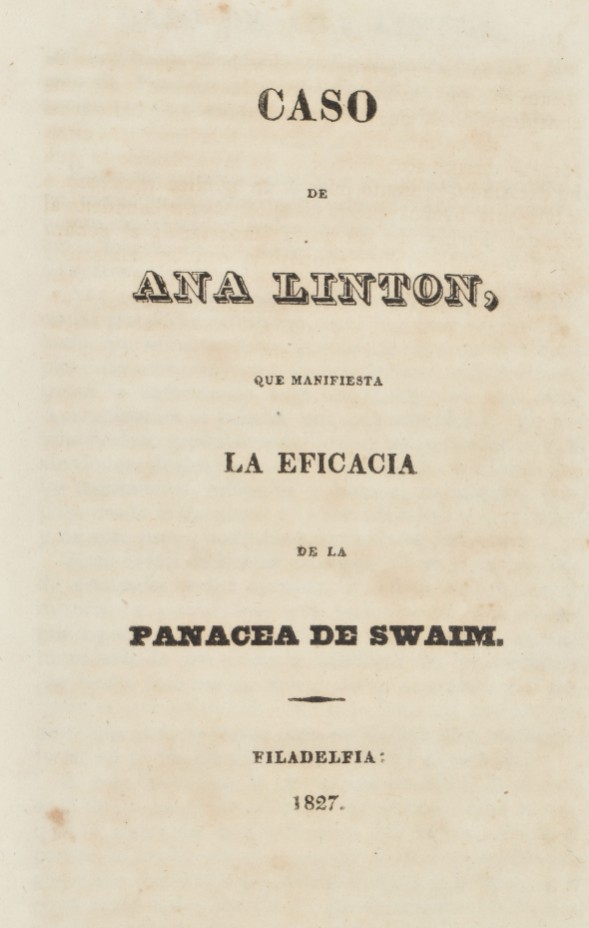 CASO

DE

ANA LINTON,

QUE MANIFIESTA

LA EFICACIA

DE LA

PANACEA DE SWAIM.

FILADELFIA:

1827.